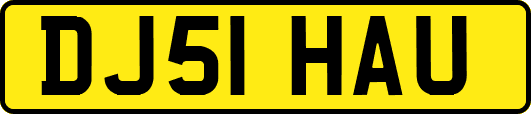 DJ51 HAU